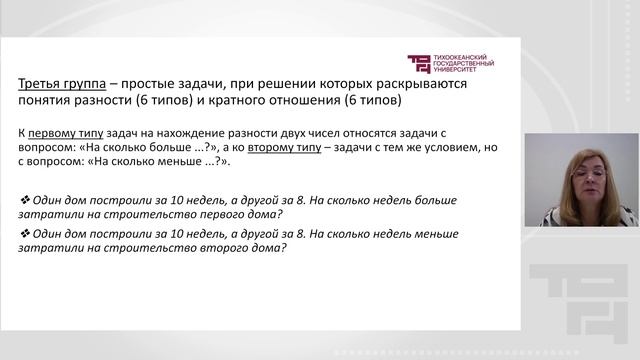 ТИХООКЕАНСКИЙ ГОСУДАРСТВЕННЫЙ УНИВЕРСИТЕТ

Третья группа – простые задачи, при решении которых раскрываются понятия разности (6 типов) и кратного отношения (6 типов)

К первому типу задач на нахождение разности двух чисел относятся задачи с вопросом: «На сколько больше ...?», а ко второму типу – задачи с тем же условием, но с вопросом: «На сколько меньше ...?».

❖ Один дом построили за 10 недель, а другой за 8. На сколько недель больше затратили на строительство первого дома?

❖ Один дом построили за 10 недель, а другой за 8. На сколько недель меньше затратили на строительство второго дома?